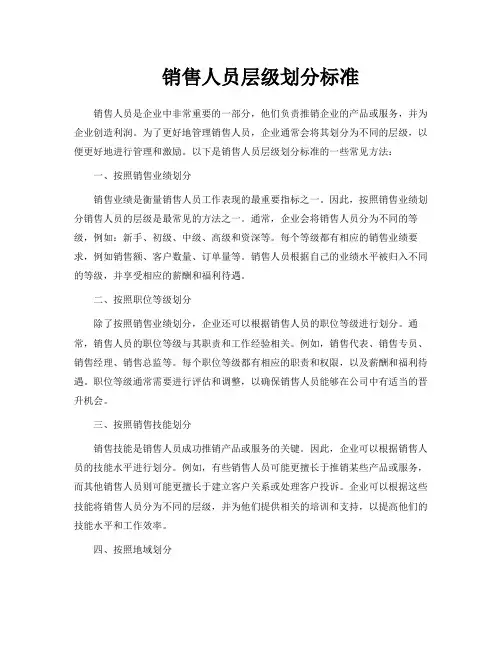 销售人员层级划分标准

销售人员是企业中非常重要的一部分，他们负责推销企业的产品或服务，并为企业创造利润。为了更好地管理销售人员，企业通常会将其划分为不同的层级，以便更好地进行管理和激励。以下是销售人员层级划分标准的一些常见方法：

一、按照销售业绩划分

销售业绩是衡量销售人员工作表现的最重要指标之一。因此，按照销售业绩划分销售人员的层级是最常见的方法之一。通常，企业会将销售人员分为不同的等级，例如：新手、初级、中级、高级和资深等。每个等级都有相应的销售业绩要求，例如销售额、客户数量、订单量等。销售人员根据自己的业绩水平被归入不同的等级，并享受相应的薪酬和福利待遇。

二、按照职位等级划分

除了按照销售业绩划分，企业还可以根据销售人员的职位等级进行划分。通常，销售人员的职位等级与其职责和工作经验相关。例如，销售代表、销售专员、销售经理、销售总监等。每个职位等级都有相应的职责和权限，以及薪酬和福利待遇。职位等级通常需要进行评估和调整，以确保销售人员能够在公司中有适当的晋升机会。

三、按照销售技能划分

销售技能是销售人员成功推销产品或服务的关键。因此，企业可以根据销售人员的技能水平进行划分。例如，有些销售人员可能更擅长于推销某些产品或服务，而其他销售人员则可能更擅长于建立客户关系或处理客户投诉。企业可以根据这些技能将销售人员分为不同的层级，并为他们提供相关的培训和支持，以提高他们的技能水平和工作效率。

四、按照地域划分